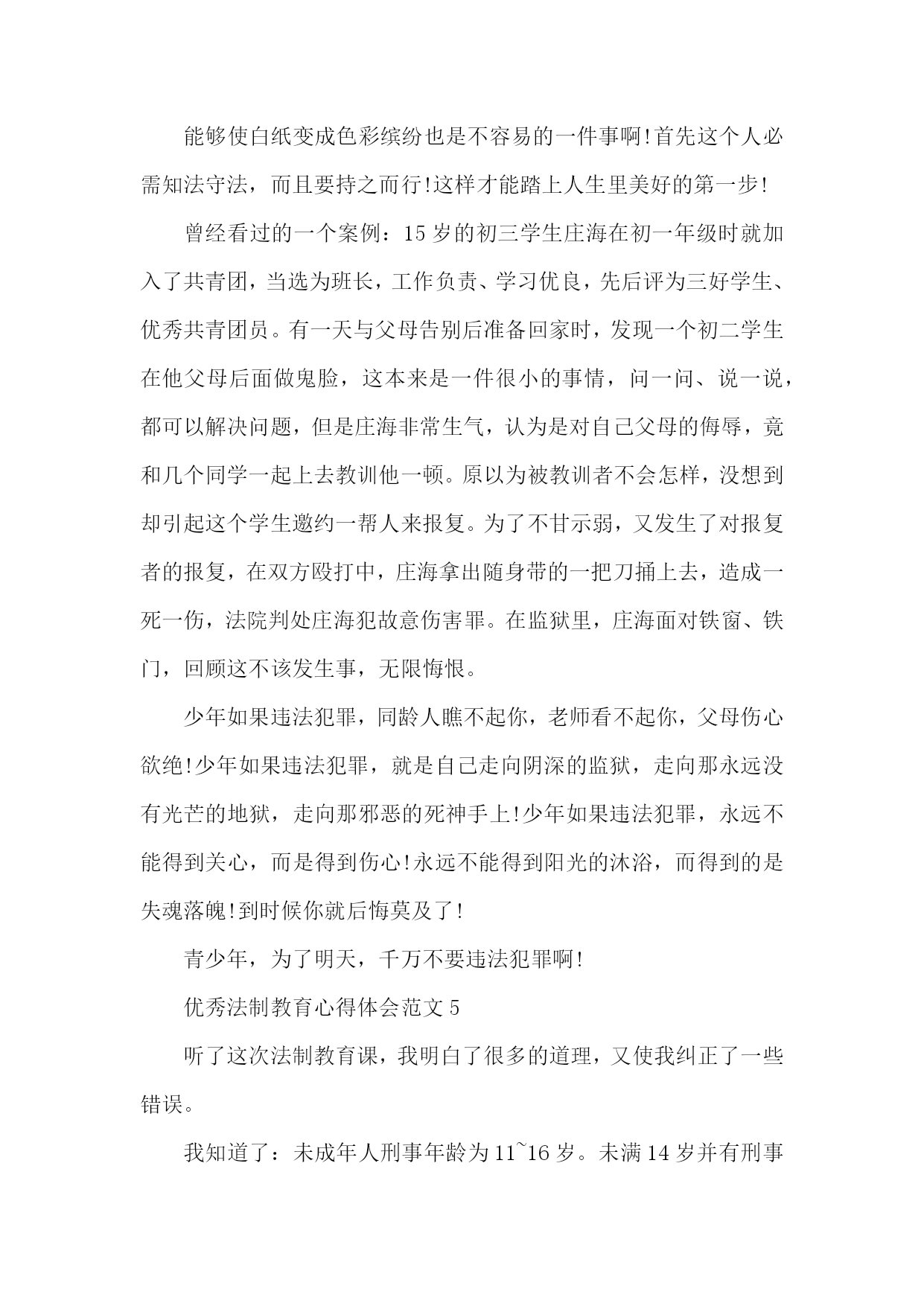 能够使白纸变成色彩缤纷也是不容易的一件事啊!首先这个人必需知法守法，而且要持之而行!这样才能踏上人生里美好的第一步!

曾经看过的一个案例：15岁的初三学生庄海在初一年级时就加入了共青团，当选为班长，工作负责、学习优良，先后评为三好学生、优秀共青团员。有一天与父母告别后准备回家时，发现一个初二学生在他父母后面做鬼脸，这本来是一件很小的事情，问一问、说一说，都可以解决问题，但是庄海非常生气，认为是对自己父母的侮辱，竟和几个同学一起上去教训他一顿。原以为被教训者不会怎样，没想到却引起这个学生邀约一帮人来报复。为了不甘示弱，又发生了对报复者的报复，在双方殴打中，庄海拿出随身带的一把刀捅上去，造成一死一伤，法院判处庄海犯故意伤害罪。在监狱里，庄海面对铁窗、铁门，回顾这不该发生事，无限悔恨。

少年如果违法犯罪，同龄人瞧不起你，老师看不起你，父母伤心欲绝!少年如果违法犯罪，就是自己走向阴深的监狱，走向那永远没有光芒的地狱，走向那邪恶的死神手上!少年如果违法犯罪，永远不能得到关心，而是得到伤心!永远不能得到阳光的沐浴，而得到的是失魂落魄!到时候你就后悔莫及了!

青少年，为了明天，千万不要违法犯罪啊!

优秀法制教育心得体会范文5

听了这次法制教育课，我明白了很多的道理，又使我纠正了一些错误。

我知道了：未成年人刑事年龄为11~16岁。未满14岁并有刑事